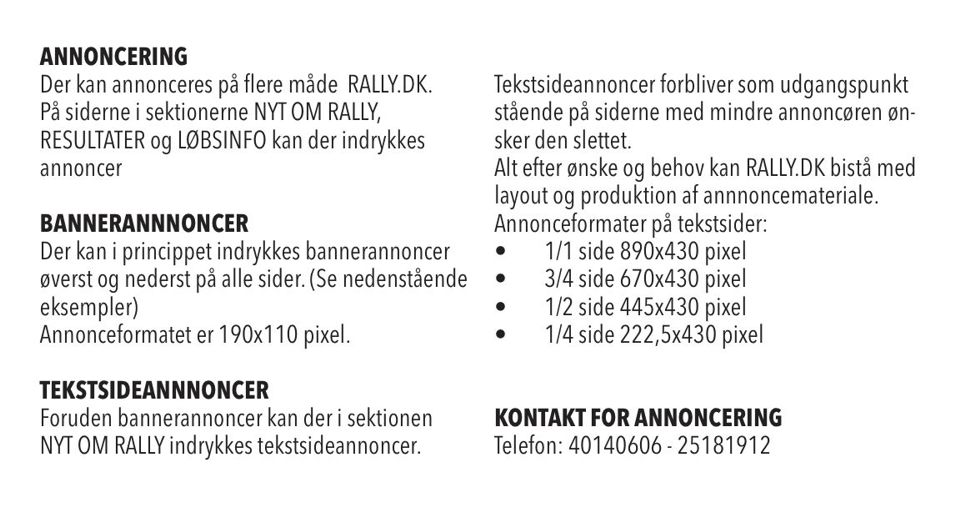 **ANNONCERING**
Der kan annonceres på flere måde RALLY.DK. På siderne i sektionerne NYT OM RALLY, RESULTATER og LØBSINFO kan der indrykkes annoncer

**BANNERANNNONCER**
Der kan i princippet indrykkes bannerannoncer øverst og nederst på alle sider. (Se nedenstående eksempler)
Annonceformatet er 190x110 pixel.

**TEKSTSIDEANNNONCER**
Foruden bannerannoncer kan der i sektionen NYT OM RALLY indrykkes tekstsideannoncer.

Tekstsideannoncer forbliver som udgangspunkt stående på siderne med mindre annoncøren ønsker den slettet.
Alt efter ønske og behov kan RALLY.DK bistå med layout og produktion af annnoncemateriale.
Annonceformater på tekstsider:
• 1/1 side 890x430 pixel
• 3/4 side 670x430 pixel
• 1/2 side 445x430 pixel
• 1/4 side 222,5x430 pixel

**KONTAKT FOR ANNONCERING**
Telefon: 40140606 - 25181912